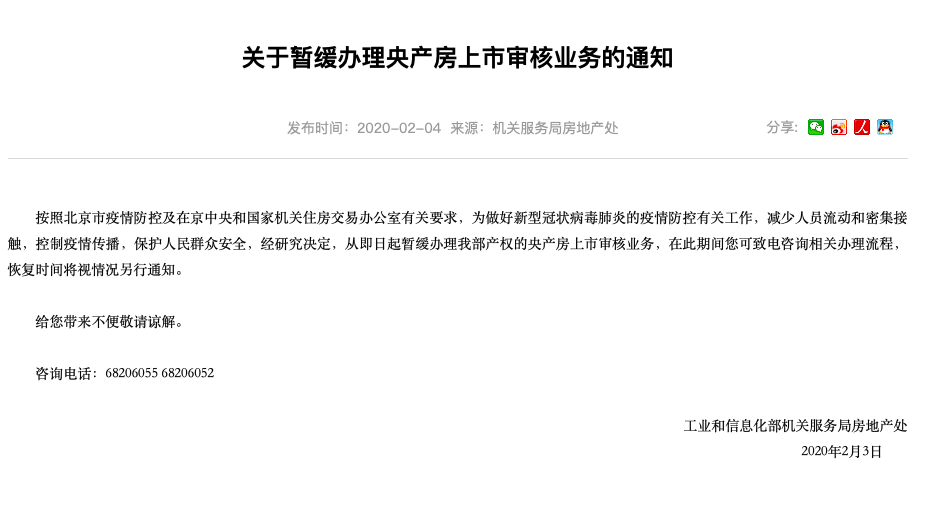 关于暂缓办理央产房上市审核业务的通知

发布时间：2020-02-04 来源：机关服务局房地产处

分享：

按照北京市疫情防控及在京中央和国家机关住房交易办公室有关要求，为做好新型冠状病毒肺炎的疫情防控有关工作，减少人员流动和密集接触，控制疫情传播，保护人民群众安全，经研究决定，从即日起暂缓办理我部产权的央产房上市审核业务，在此期间您可致电咨询相关办理流程，恢复时间将视情况另行通知。

给您带来不便敬请谅解。

咨询电话：68206055 68206052

工业和信息化部机关服务局房地产处
2020年2月3日